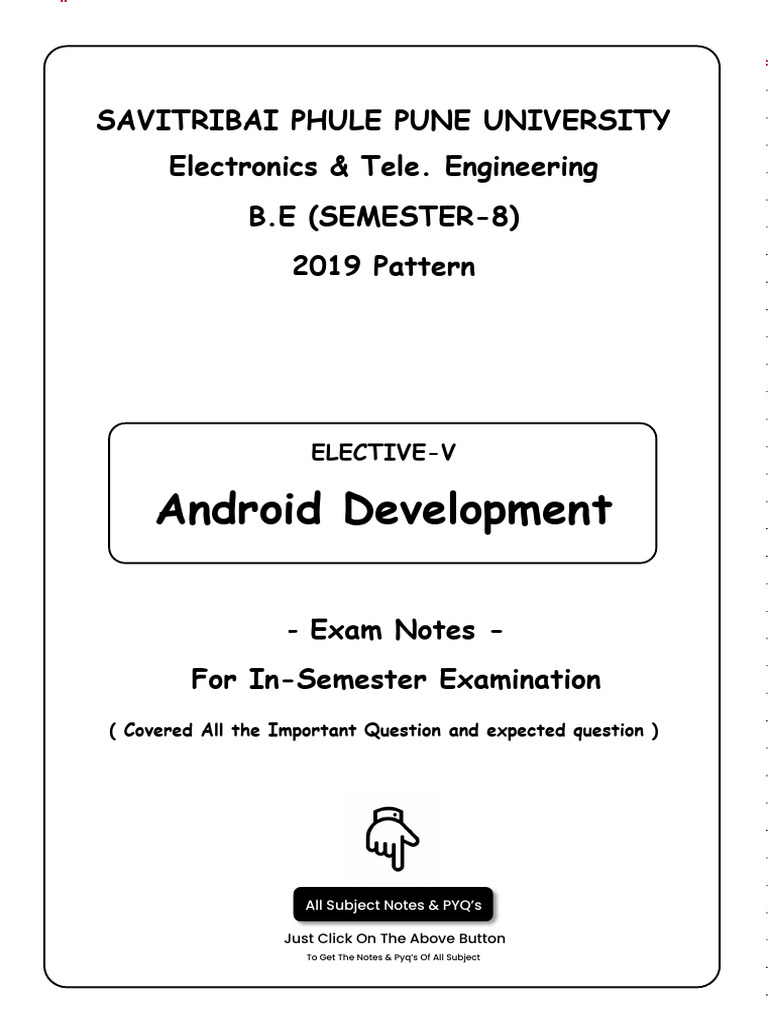 SAVITRIBAI PHULE PUNE UNIVERSITY
Electronics & Tele. Engineering
B.E (SEMESTER-8)
2019 Pattern

ELECTIVE-V
Android Development

- Exam Notes -
For In-Semester Examination
( Covered All the Important Question and expected question )

All Subject Notes & PYQ's
Just Click On The Above Button
To Get The Notes & Pyq's Of All Subject